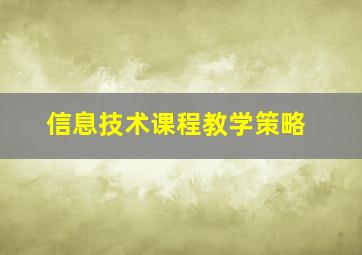 信息技术课程教学策略